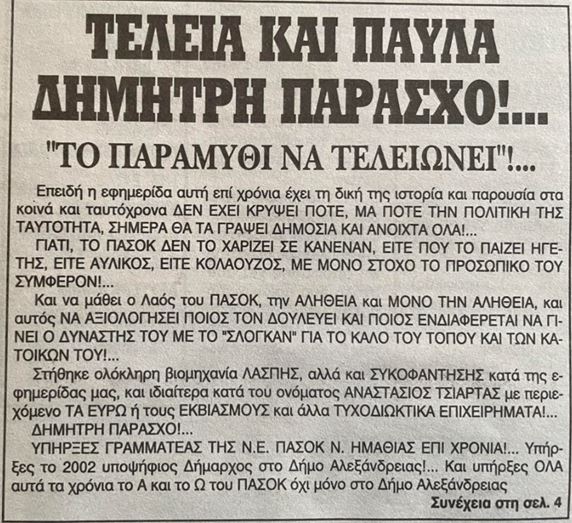 ΤΕΛΕΙΑ ΚΑΙ ΠΑΥΛΑ ΔΗΜΗΤΡΗ ΠΑΡΑΣΧΟ!...

"ΤΟ ΠΑΡΑΜΥΘΙ ΝΑ ΤΕΛΕΙΩΝΕΙ"!...

Επειδή η εφημερίδα αυτή επί χρόνια έχει τη δική της ιστορία και παρουσία στα κοινά και ταυτόχρονα ΔΕΝ ΕΧΕΙ ΚΡΥΨΕΙ ΠΟΤΕ, ΜΑ ΠΟΤΕ ΤΗΝ ΠΟΛΙΤΙΚΗ ΤΗΣ ΤΑΥΤΟΤΗΤΑ, ΣΗΜΕΡΑ ΘΑ ΤΑ ΓΡΑΨΕΙ ΔΗΜΟΣΙΑ ΚΑΙ ΑΝΟΙΧΤΑ ΟΛΑ!...

ΓΙΑΤΙ, ΤΟ ΠΑΣΟΚ ΔΕΝ ΤΟ ΧΑΡΙΖΕΙ ΣΕ ΚΑΝΕΝΑΝ, ΕΙΤΕ ΠΟΥ ΤΟ ΠΑΙΖΕΙ ΗΓΕΤΗΣ, ΕΙΤΕ ΑΥΛΙΚΟΣ, ΕΙΤΕ ΚΟΛΑΟΥΖΟΣ, ΜΕ ΜΟΝΟ ΣΤΟΧΟ ΤΟ ΠΡΟΣΩΠΙΚΟ ΤΟΥ ΣΥΜΦΕΡΟΝ!...

Και να μάθει ο Λαός του ΠΑΣΟΚ, την ΑΛΗΘΕΙΑ και ΜΟΝΟ ΤΗΝ ΑΛΗΘΕΙΑ, και αυτός ΝΑ ΑΞΙΟΛΟΓΗΣΕΙ ΠΟΙΟΣ ΤΟΝ ΔΟΥΛΕΥΕΙ ΚΑΙ ΠΟΙΟΣ ΕΝΔΙΑΦΕΡΕΤΑΙ ΝΑ ΓΙΝΕΙ Ο ΔΥΝΑΣΤΗΣ ΤΟΥ ΜΕ ΤΟ "ΣΛΟΓΚΑΝ" ΓΙΑ ΤΟ ΚΑΛΟ ΤΟΥ ΤΟΠΟΥ ΚΑΙ ΤΩΝ ΚΑΤΟΙΚΩΝ ΤΟΥ!...

Στήθηκε ολόκληρη βιομηχανία ΛΑΣΠΗΣ, αλλά και ΣΥΚΟΦΑΝΤΗΣΗΣ κατά της εφημερίδας μας, και ιδιαίτερα κατά του ονόματος ΑΝΑΣΤΑΣΙΟΣ ΤΣΙΑΡΤΑΣ με περιεχόμενο ΤΑ ΕΥΡΩ ή τους ΕΚΒΙΑΣΜΟΥΣ και άλλα ΤΥΧΟΔΙΩΚΤΙΚΑ ΕΠΙΧΕΙΡΗΜΑΤΑ!...

ΔΗΜΗΤΡΗ ΠΑΡΑΣΧΟ!...

ΥΠΗΡΞΕΣ ΓΡΑΜΜΑΤΕΑΣ ΤΗΣ Ν.Ε. ΠΑΣΟΚ Ν. ΗΜΑΘΙΑΣ ΕΠΙ ΧΡΟΝΙΑ!... Υπήρξες το 2002 υποψήφιος Δήμαρχος στο Δήμο Αλεξάνδρειας!... Και υπήρξες ΟΛΑ αυτά τα χρόνια το Α και το Ω του ΠΑΣΟΚ όχι μόνο στο Δήμο Αλεξάνδρειας

Συνέχεια στη σελ. 4